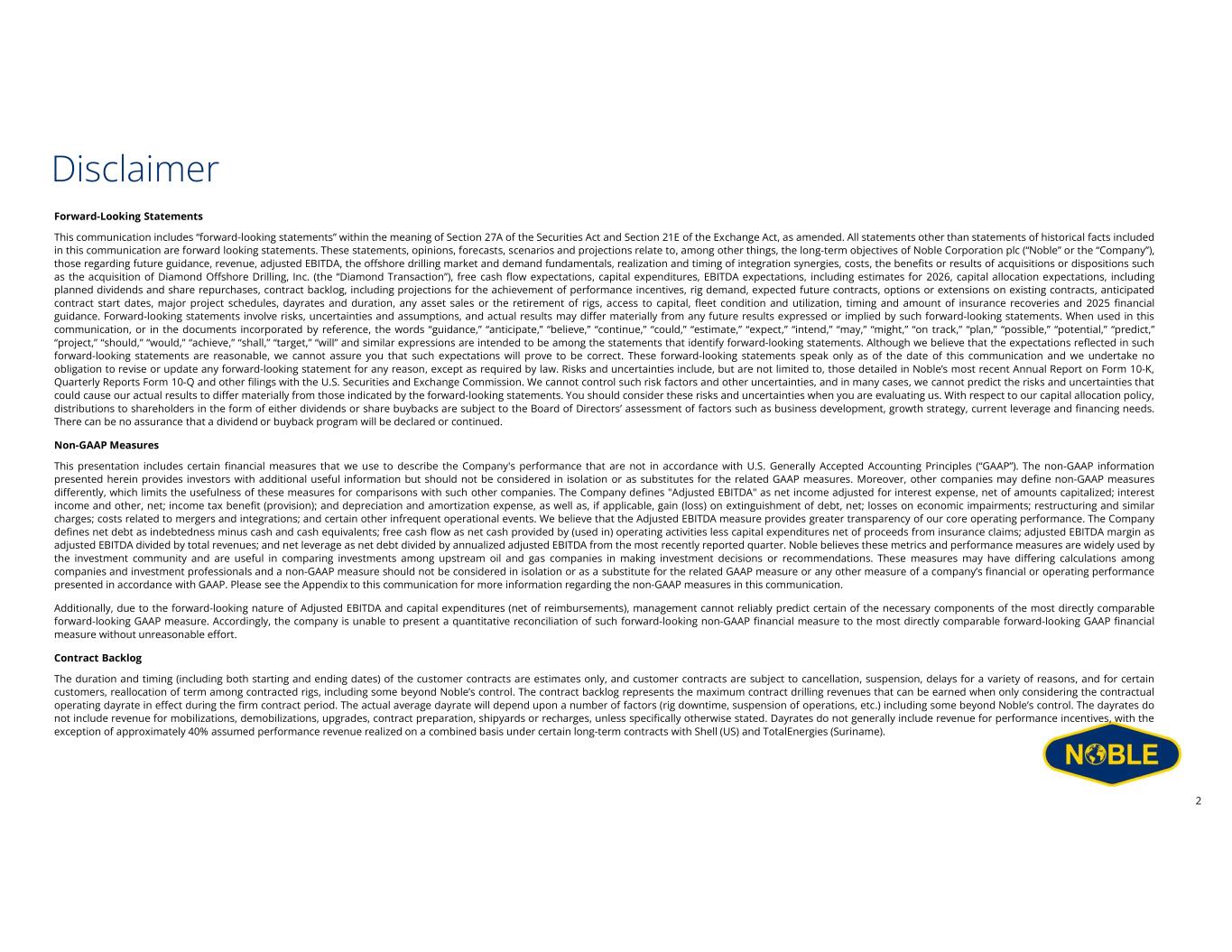 Disclaimer

Forward-Looking Statements

This communication includes “forward-looking statements” within the meaning of Section 27A of the Securities Act and Section 21E of the Exchange Act, as amended. All statements other than statements of historical facts included in this communication are forward looking statements. These statements, opinions, forecasts, scenarios and projections relate to, among other things, the long-term objectives of Noble Corporation plc (“Noble” or the “Company”), those regarding future guidance, revenue, adjusted EBITDA, the offshore drilling market and demand fundamentals, realization and timing of integration synergies, costs, the benefits or results of acquisitions or dispositions such as the acquisition of Diamond Offshore Drilling, Inc. (the “Diamond Transaction”), free cash flow expectations, capital expenditures, EBITDA expectations, including estimates for 2026, capital allocation expectations, including planned dividends and share repurchases, contract backlog, including projections for the achievement of performance incentives, rig demand, expected future contracts, options or extensions on existing contracts, anticipated contract start dates, major project schedules, dayrates and duration, any asset sales or the retirement of rigs, access to capital, fleet condition and utilization, timing and amount of insurance recoveries and 2025 financial guidance. Forward-looking statements involve risks, uncertainties and assumptions, and actual results may differ materially from any future results expressed or implied by such forward-looking statements. When used in this communication, or in the documents incorporated by reference, the words “guidance,” “anticipate,” “believe,” “continue,” “could,” “estimate,” “expect,” “intend,” “may,” “might,” “on track,” “plan,” “possible,” “potential,” “predict,” “project,” “should,” “would,” “achieve,” “shall,” “target,” “will” and similar expressions are intended to be among the statements that identify forward-looking statements. Although we believe that the expectations reflected in such forward-looking statements are reasonable, we cannot assure you that such expectations will prove to be correct. These forward-looking statements speak only as of the date of this communication and we undertake no obligation to revise or update any forward-looking statement for any reason, except as required by law. Risks and uncertainties include, but are not limited to, those detailed in Noble’s most recent Annual Report on Form 10-K, Quarterly Reports Form 10-Q and other filings with the U.S. Securities and Exchange Commission. We cannot control such risk factors and other uncertainties, and in many cases, we cannot predict the risks and uncertainties that could cause our actual results to differ materially from those indicated by the forward-looking statements. You should consider these risks and uncertainties when you are evaluating us. With respect to our capital allocation policy, distributions to shareholders in the form of either dividends or share buybacks are subject to the Board of Directors’ assessment of factors such as business development, growth strategy, current leverage and financing needs. There can be no assurance that a dividend or buyback program will be declared or continued.

Non-GAAP Measures

This presentation includes certain financial measures that we use to describe the Company's performance that are not in accordance with U.S. Generally Accepted Accounting Principles (“GAAP”). The non-GAAP information presented herein provides investors with additional useful information but should not be considered in isolation or as substitutes for the related GAAP measures. Moreover, other companies may define non-GAAP measures differently, which limits the usefulness of these measures for comparisons with such other companies. The Company defines "Adjusted EBITDA" as net income adjusted for interest expense, net of amounts capitalized; interest income and other, net; income tax benefit (provision); and depreciation and amortization expense, as well as, if applicable, gain (loss) on extinguishment of debt, net; losses on economic impairments; restructuring and similar charges; costs related to mergers and integrations; and certain other infrequent operational events. We believe that the Adjusted EBITDA measure provides greater transparency of our core operating performance. The Company defines net debt as indebtedness minus cash and cash equivalents; free cash flow as net cash provided by (used in) operating activities less capital expenditures net of proceeds from insurance claims; adjusted EBITDA margin as adjusted EBITDA divided by total revenues; and net leverage as net debt divided by annualized adjusted EBITDA from the most recently reported quarter. Noble believes these metrics and performance measures are widely used by the investment community and are useful in comparing investments among upstream oil and gas companies in making investment decisions or recommendations. These measures may have differing calculations among companies and investment professionals and a non-GAAP measure should not be considered in isolation or as a substitute for the related GAAP measure or any other measure of a company’s financial or operating performance presented in accordance with GAAP. Please see the Appendix to this communication for more information regarding the non-GAAP measures in this communication.

Additionally, due to the forward-looking nature of Adjusted EBITDA and capital expenditures (net of reimbursements), management cannot reliably predict certain of the necessary components of the most directly comparable forward-looking GAAP measure. Accordingly, the company is unable to present a quantitative reconciliation of such forward-looking non-GAAP financial measure to the most directly comparable forward-looking GAAP financial measure without unreasonable effort.

Contract Backlog

The duration and timing (including both starting and ending dates) of the customer contracts are estimates only, and customer contracts are subject to cancellation, suspension, delays for a variety of reasons, and for certain customers, reallocation of term among contracted rigs, including some beyond Noble’s control. The contract backlog represents the maximum contract drilling revenues that can be earned when only considering the contractual operating dayrate in effect during the firm contract period. The actual average dayrate will depend upon a number of factors (rig downtime, suspension of operations, etc.) including some beyond Noble’s control. The dayrates do not include revenue for mobilizations, demobilizations, upgrades, contract preparation, shipyards or recharges, unless specifically otherwise stated. Dayrates do not generally include revenue for performance incentives, with the exception of approximately 40% assumed performance revenue realized on a combined basis under certain long-term contracts with Shell (US) and TotalEnergies (Suriname).

NOBLE

2